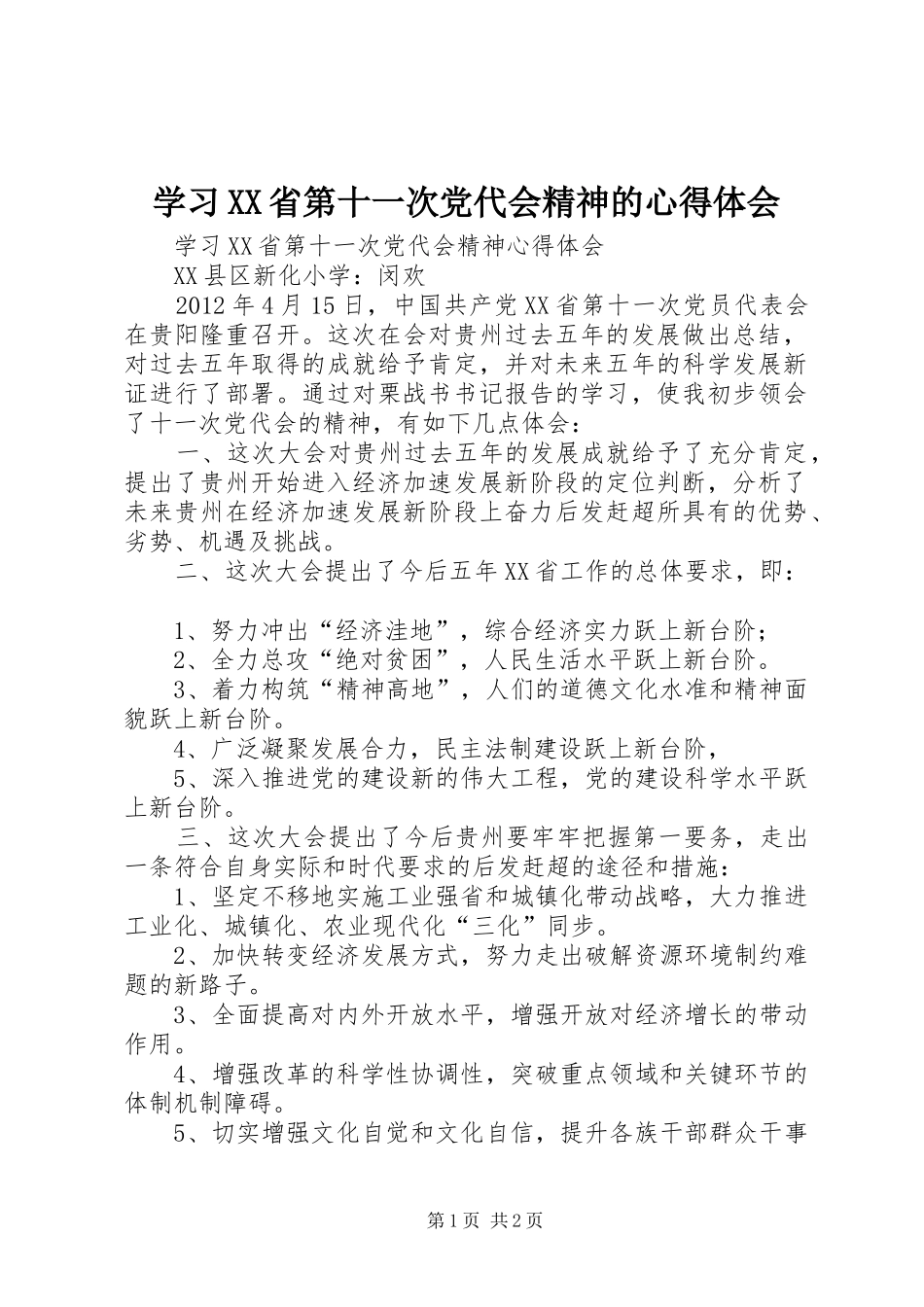 学习XX省第十一次党代会精神的心得体会

学习XX省第十一次党代会精神心得体会

XX县区新化小学：闵欢

2012年4月15日，中国共产党XX省第十一次党员代表会在贵阳隆重召开。这次在会对贵州过去五年的发展做出总结，对过去五年取得的成就给予肯定，并对未来五年的科学发展新证进行了部署。通过对栗战书书记报告的学习，使我初步领会了十一次党代会的精神，有如下几点体会：

一、这次大会对贵州过去五年的发展成就给予了充分肯定，提出了贵州开始进入经济加速发展新阶段的定位判断，分析了未来贵州在经济加速发展新阶段上奋力后发赶超所具有的优势、劣势、机遇及挑战。

二、这次大会提出了今后五年XX省工作的总体要求，即：

1、努力冲出“经济洼地”，综合经济实力跃上新台阶；

2、全力总攻“绝对贫困”，人民生活水平跃上新台阶。

3、着力构筑“精神高地”，人们的道德文化水准和精神面貌跃上新台阶。

4、广泛凝聚发展合力，民主法制建设跃上新台阶，

5、深入推进党的建设新的伟大工程，党的建设科学水平跃上新台阶。

三、这次大会提出了今后贵州要牢牢把握第一要务，走出一条符合自身实际和时代要求的后发赶超的途径和措施：

1、坚定不移地实施工业强省和城镇化带动战略，大力推进工业化、城镇化、农业现代化“三化”同步。

2、加快转变经济发展方式，努力走出破解资源环境制约难题的新路子。

3、全面提高对内外开放水平，增强开放对经济增长的带动作用。

4、增强改革的科学性协调性，突破重点领域和关键环节的体制机制障碍。

5、切实增强文化自觉和文化自信，提升各族干部群众干事

第1页 共2页